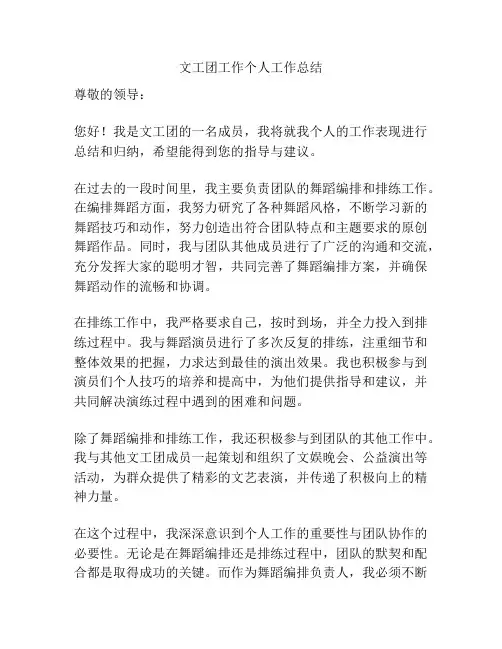 文工团工作个人工作总结

尊敬的领导：

您好！我是文工团的一名成员，我将就我个人的工作表现进行总结和归纳，希望能得到您的指导与建议。

在过去的一段时间里，我主要负责团队的舞蹈编排和排练工作。在编排舞蹈方面，我努力研究了各种舞蹈风格，不断学习新的舞蹈技巧和动作，努力创造出符合团队特点和主题要求的原创舞蹈作品。同时，我与团队其他成员进行了广泛的沟通和交流，充分发挥大家的聪明才智，共同完善了舞蹈编排方案，并确保舞蹈动作的流畅和协调。

在排练工作中，我严格要求自己，按时到场，并全力投入到排练过程中。我与舞蹈演员进行了多次反复的排练，注重细节和整体效果的把握，力求达到最佳的演出效果。我也积极参与到演员们个人技巧的培养和提高中，为他们提供指导和建议，并共同解决演练过程中遇到的困难和问题。

除了舞蹈编排和排练工作，我还积极参与到团队的其他工作中。我与其他文工团成员一起策划和组织了文娱晚会、公益演出等活动，为群众提供了精彩的文艺表演，并传递了积极向上的精神力量。

在这个过程中，我深深意识到个人工作的重要性与团队协作的必要性。无论是在舞蹈编排还是排练过程中，团队的默契和配合都是取得成功的关键。而作为舞蹈编排负责人，我必须不断